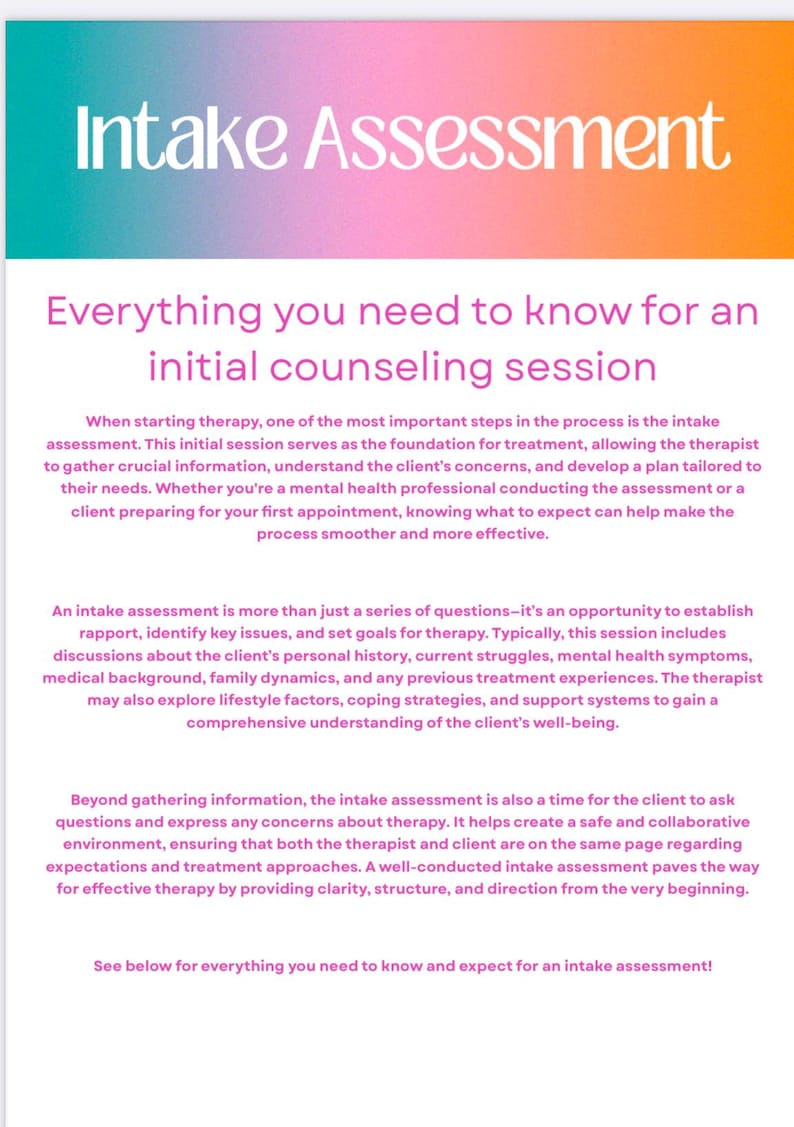 Intake Assessment

Everything you need to know for an initial counseling session

When starting therapy, one of the most important steps in the process is the intake assessment. This initial session serves as the foundation for treatment, allowing the therapist to gather crucial information, understand the client's concerns, and develop a plan tailored to their needs. Whether you're a mental health professional conducting the assessment or a client preparing for your first appointment, knowing what to expect can help make the process smoother and more effective.

An intake assessment is more than just a series of questions—it's an opportunity to establish rapport, identify key issues, and set goals for therapy. Typically, this session includes discussions about the client's personal history, current struggles, mental health symptoms, medical background, family dynamics, and any previous treatment experiences. The therapist may also explore lifestyle factors, coping strategies, and support systems to gain a comprehensive understanding of the client's well-being.

Beyond gathering information, the intake assessment is also a time for the client to ask questions and express any concerns about therapy. It helps create a safe and collaborative environment, ensuring that both the therapist and client are on the same page regarding expectations and treatment approaches. A well-conducted intake assessment paves the way for effective therapy by providing clarity, structure, and direction from the very beginning.

See below for everything you need to know and expect for an intake assessment!